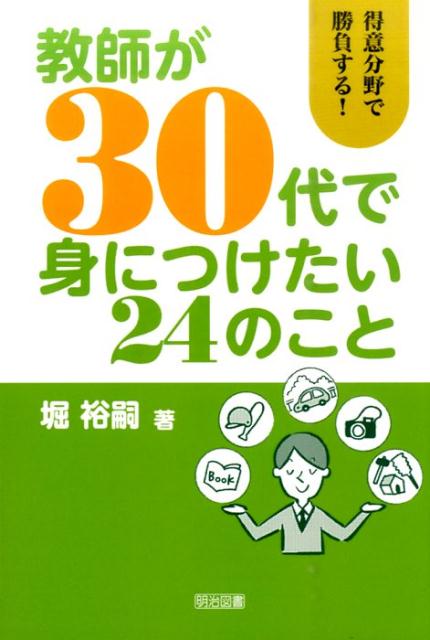 得意分野で勝負する!

教師が30代で身につけたい24のこと

堀 裕嗣 著

Book

明治図書